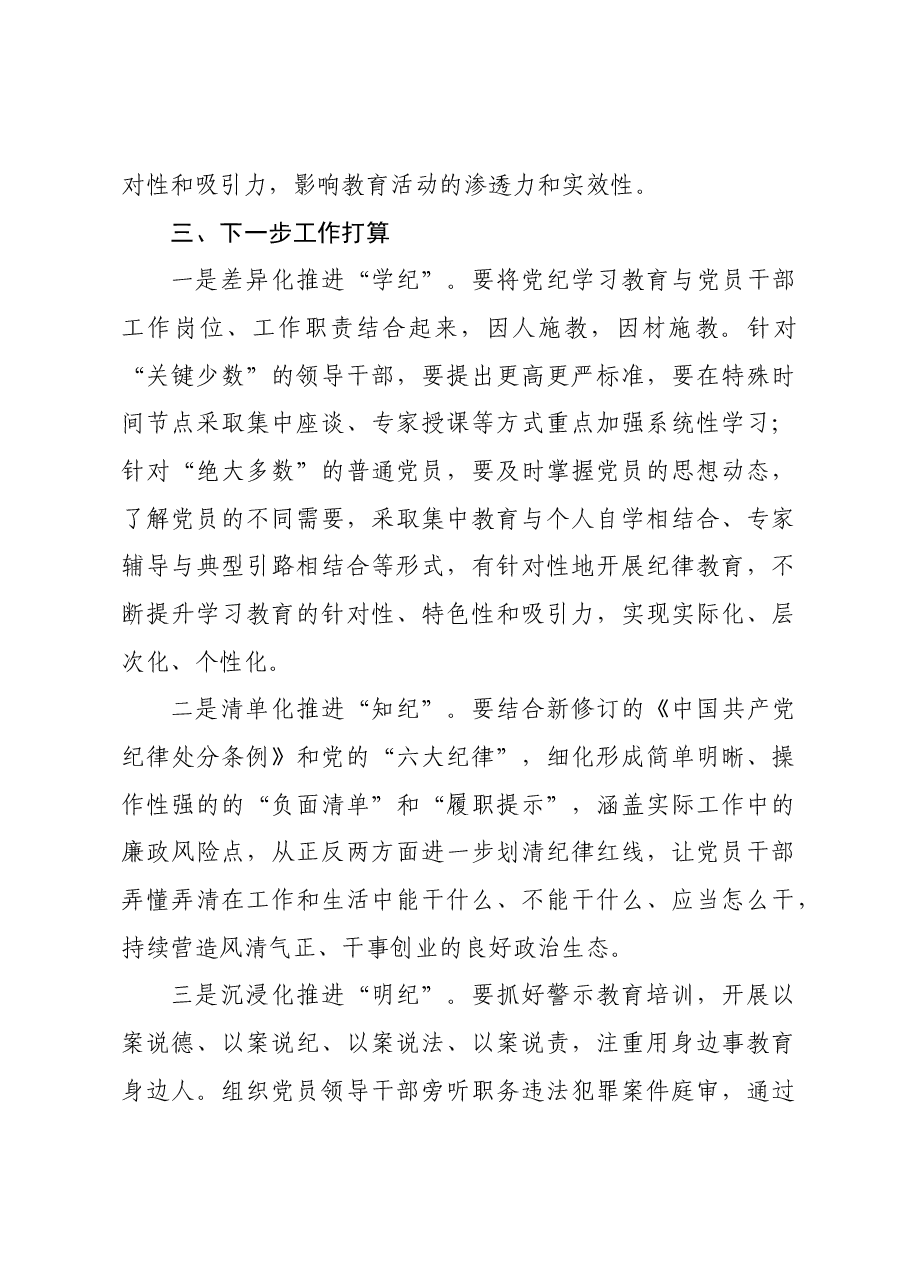 对性和吸引力，影响教育活动的渗透力和实效性。

三、下一步工作打算

一是差异化推进“学纪”。要将党纪学习教育与党员干部工作岗位、工作职责结合起来，因人施教，因材施教。针对“关键少数”的领导干部，要提出更高更严标准，要在特殊时间节点采取集中座谈、专家授课等方式重点加强系统性学习；针对“绝大多数”的普通党员，要及时掌握党员的思想动态，了解党员的不同需要，采取集中教育与个人自学相结合、专家辅导与典型引路相结合等形式，有针对性地开展纪律教育，不断提升学习教育的针对性、特色性和吸引力，实现实际化、层次化、个性化。

二是清单化推进“知纪”。要结合新修订的《中国共产党纪律处分条例》和党的“六大纪律”，细化形成简单明晰、操作性强的的“负面清单”和“履职提示”，涵盖实际工作中的廉政风险点，从正反两方面进一步划清纪律红线，让党员干部弄懂弄清在工作和生活中能干什么、不能干什么、应当怎么干，持续营造风清气正、干事创业的良好政治生态。

三是沉浸化推进“明纪”。要抓好警示教育培训，开展以案说德、以案说纪、以案说法、以案说责，注重用身边事教育身边人。组织党员领导干部旁听职务违法犯罪案件庭审，通过